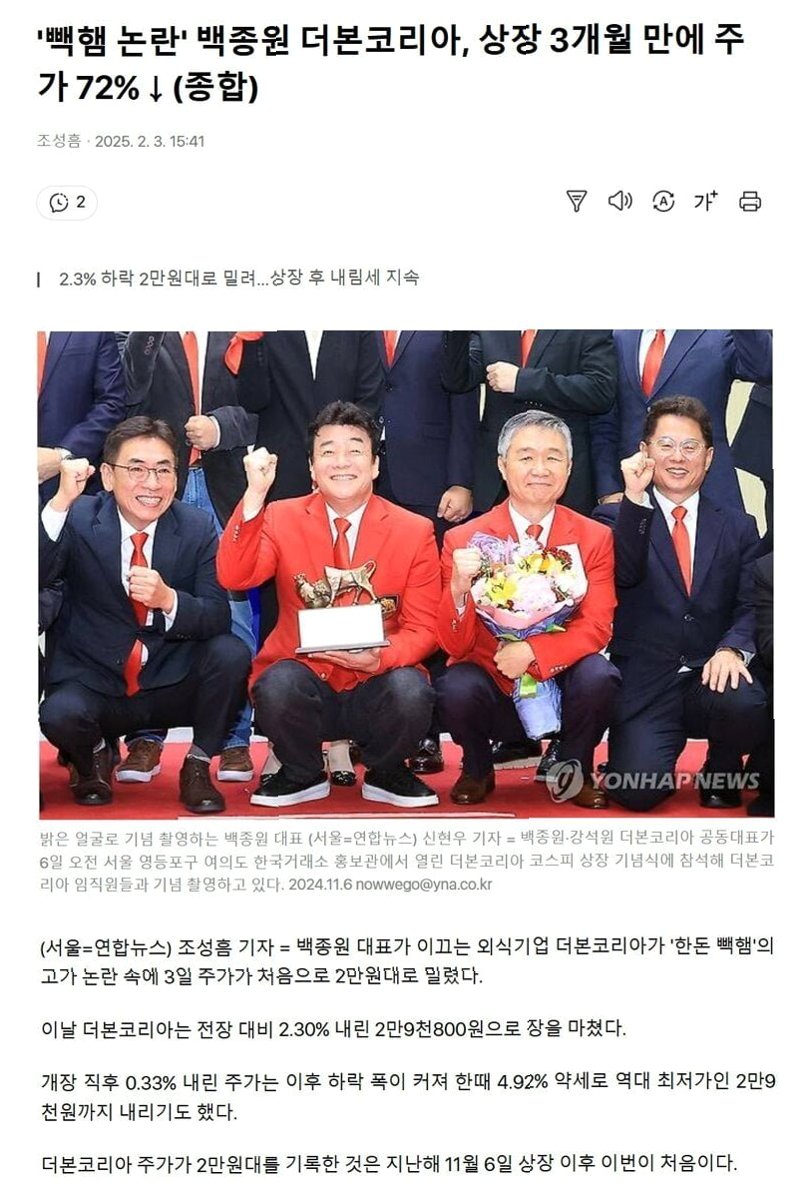 '빽햄 논란' 백종원 더본코리아, 상장 3개월 만에 주가 72%↓ (종합)

조성흠 · 2025. 2. 3. 15:41

2

가+

2.3% 하락 2만원대로 밀려...상장 후 내림세 지속

YONHAP NEWS

밝은 얼굴로 기념 촬영하는 백종원 대표 (서울=연합뉴스) 신현우 기자 = 백종원·강석원 더본코리아 공동대표가 6일 오전 서울 영등포구 여의도 한국거래소 홍보관에서 열린 더본코리아 코스피 상장 기념식에 참석해 더본코리아 임직원들과 기념 촬영하고 있다. 2024.11.6 nowwego@yna.co.kr

(서울=연합뉴스) 조성흠 기자 = 백종원 대표가 이끄는 외식기업 더본코리아가 '한돈 빽햄'의 고가 논란 속에 3일 주가가 처음으로 2만원대로 밀렸다.

이날 더본코리아는 전장 대비 2.30% 내린 2만9천800원으로 장을 마쳤다.

개장 직후 0.33% 내린 주가는 이후 하락 폭이 커져 한때 4.92% 약세로 역대 최저가인 2만9천원까지 내리기도 했다.

더본코리아 주가가 2만원대를 기록한 것은 지난해 11월 6일 상장 이후 이번이 처음이다.